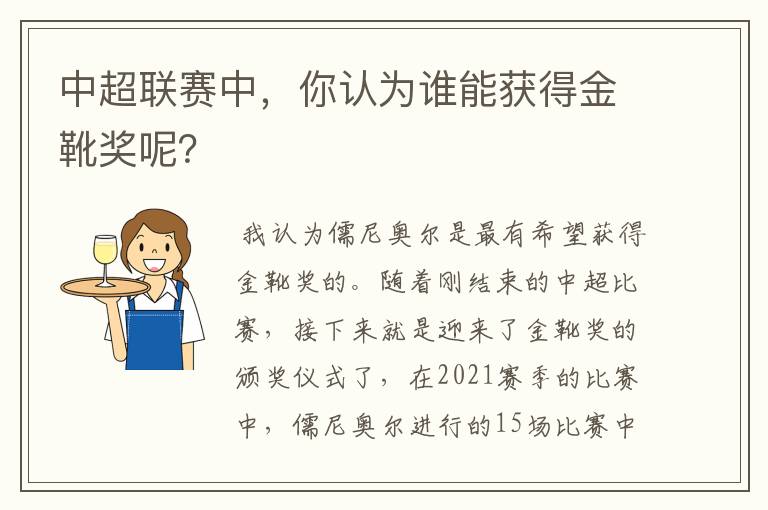 中超联赛中，你认为谁能获得金靴奖呢?

我认为儒尼奥尔是最有希望获得金靴奖的。随着刚结束的中超比赛，接下来就是迎来了金靴奖的颁奖仪式了，在2021赛季的比赛中，儒尼奥尔进行的15场比赛中